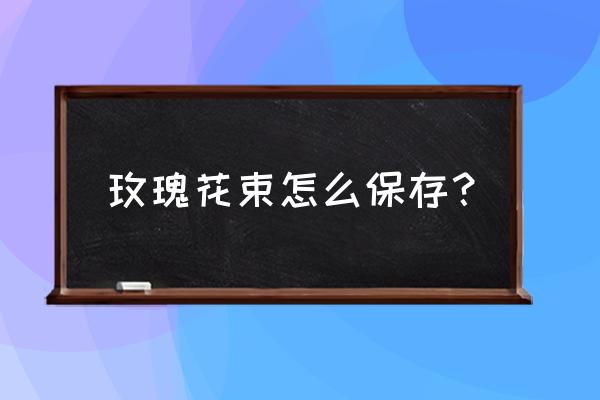 玫瑰花束怎么保存？